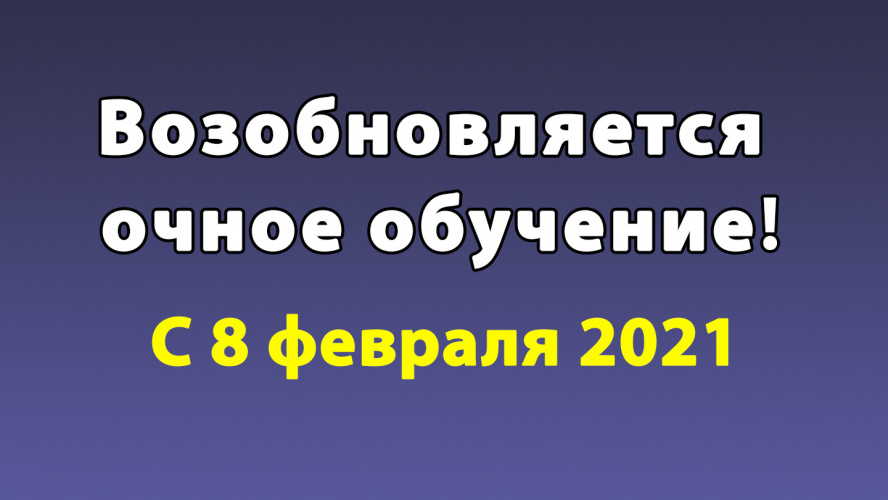 Возобновляется очное обучение!

С 8 февраля 2021